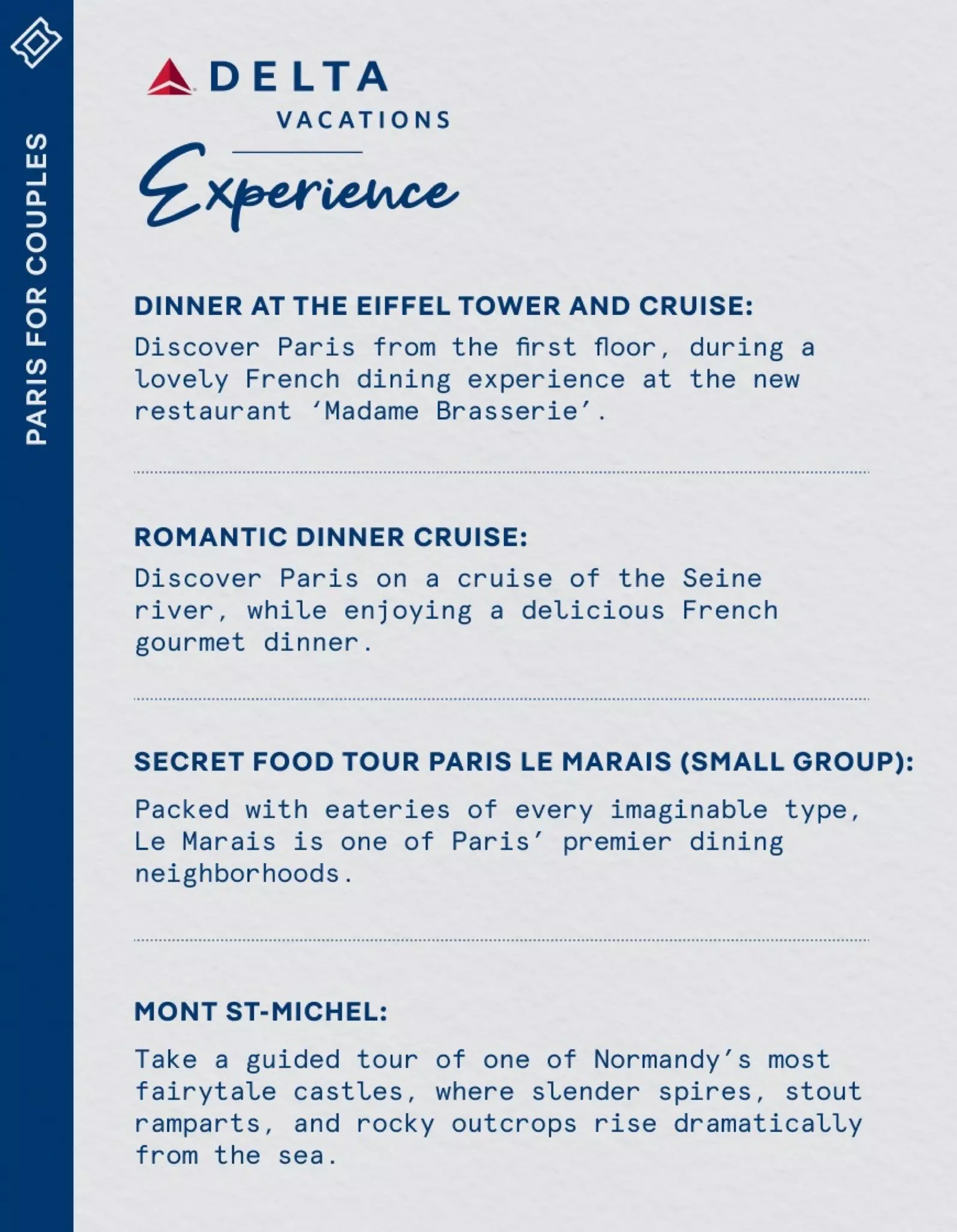 PARIS FOR COUPLES

DELTA
VACATIONS

Experience

DINNER AT THE EIFFEL TOWER AND CRUISE:
Discover Paris from the first floor, during a lovely French dining experience at the new restaurant 'Madame Brasserie'.

ROMANTIC DINNER CRUISE:
Discover Paris on a cruise of the Seine river, while enjoying a delicious French gourmet dinner.

SECRET FOOD TOUR PARIS LE MARAIS (SMALL GROUP):
Packed with eateries of every imaginable type, Le Marais is one of Paris' premier dining neighborhoods.

MONT ST-MICHEL:
Take a guided tour of one of Normandy's most fairytale castles, where slender spires, stout ramparts, and rocky outcrops rise dramatically from the sea.